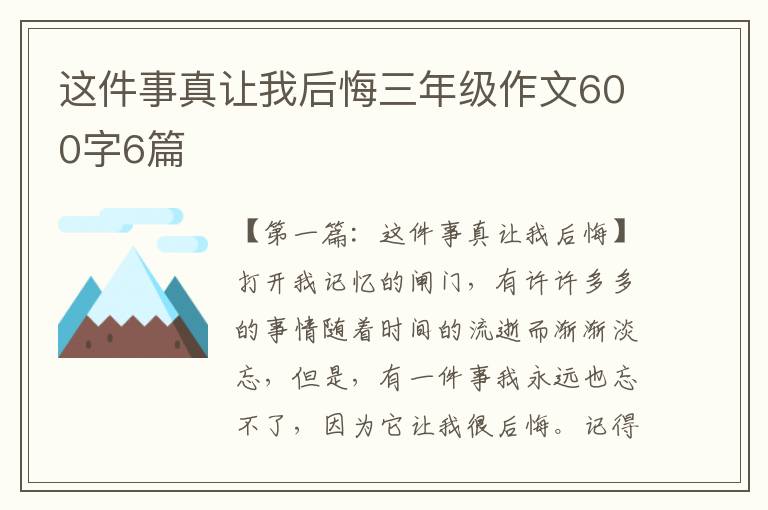 这件事真让我后悔三年级作文600字6篇

【第一篇：这件事真让我后悔】打开我记忆的闸门，有许许多多的事情随着时间的流逝而渐渐淡忘，但是，有一件事我永远也忘不了，因为它让我很后悔。记得